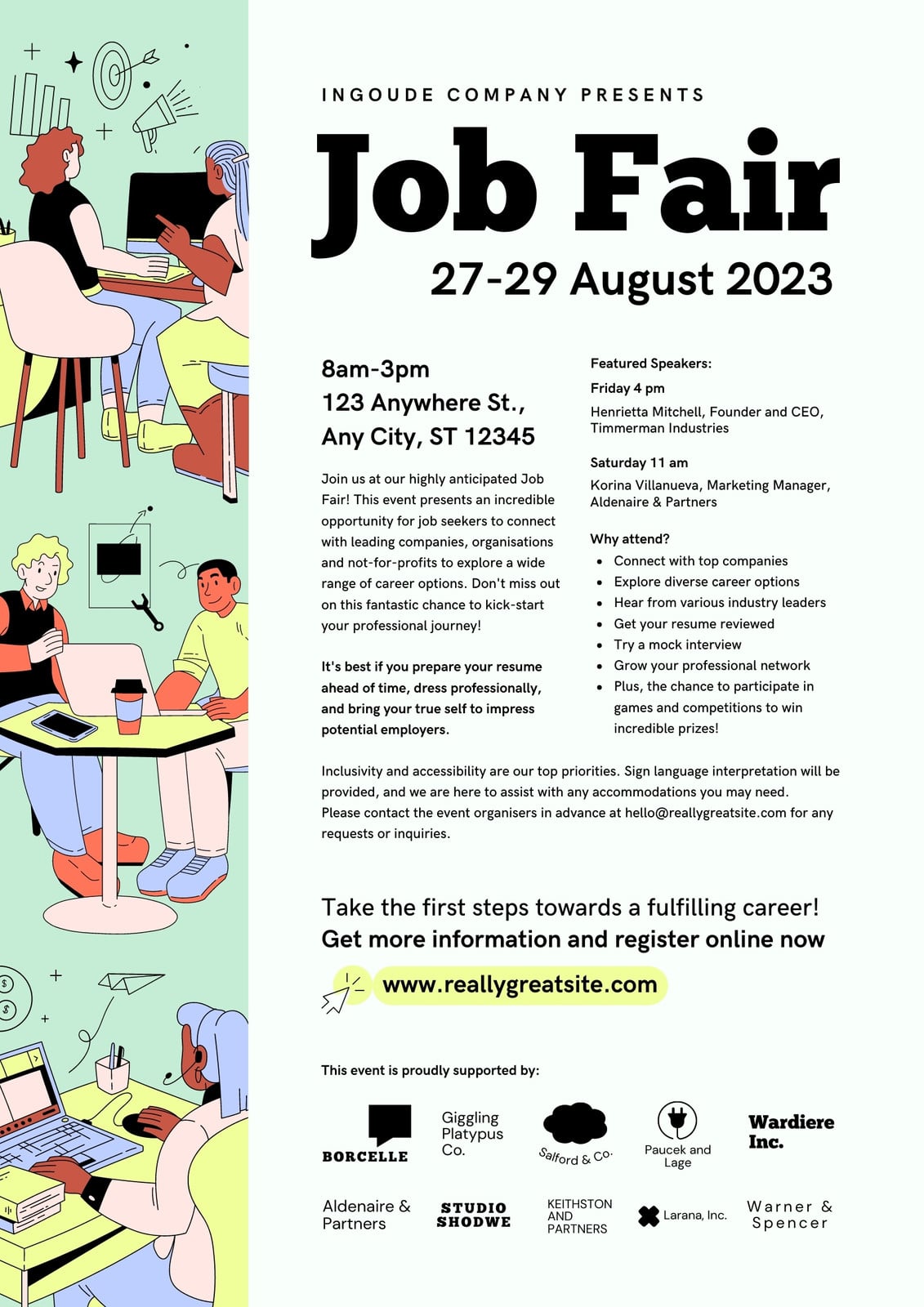 INGOUDE COMPANY PRESENTS

Job Fair

27-29 August 2023

8am-3pm
123 Anywhere St.,
Any City, ST 12345

Join us at our highly anticipated Job Fair! This event presents an incredible opportunity for job seekers to connect with leading companies, organisations and not-for-profits to explore a wide range of career options. Don't miss out on this fantastic chance to kick-start your professional journey!

It's best if you prepare your resume ahead of time, dress professionally, and bring your true self to impress potential employers.

Featured Speakers:

Friday 4 pm
Henrietta Mitchell, Founder and CEO, Timmerman Industries

Saturday 11 am
Korina Villanueva, Marketing Manager, Aldenaire & Partners

Why attend?
• Connect with top companies
• Explore diverse career options
• Hear from various industry leaders
• Get your resume reviewed
• Try a mock interview
• Grow your professional network
• Plus, the chance to participate in games and competitions to win incredible prizes!

Inclusivity and accessibility are our top priorities. Sign language interpretation will be provided, and we are here to assist with any accommodations you may need.
Please contact the event organisers in advance at hello@reallygreatsite.com for any requests or inquiries.

Take the first steps towards a fulfilling career!
Get more information and register online now

www.reallygreatsite.com

This event is proudly supported by:

BORCELLE

Giggling
Platypus
Co.

Salford & Co.

Paucek and
Lage

Wardiere
Inc.

Aldenaire &
Partners

STUDIO
SHODWE

KEITHSTON
AND
PARTNERS

Larana, Inc.

Warner &
Spencer